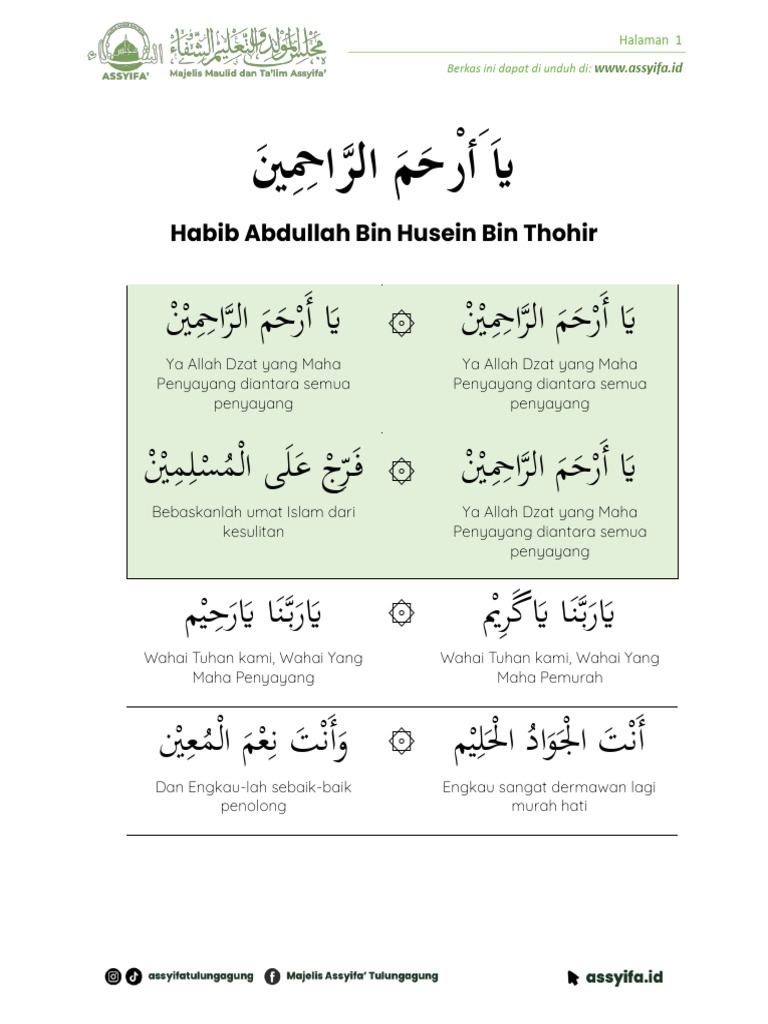 ASSYIFA'
مجلس المولد والتعليم الشفاء
Majelis Maulid dan Ta'lim Assyifa'

Halaman 1

Berkas ini dapat di unduh di: www.assyifa.id

يَا أَرْحَمَ الرَّاحِمِينَ

Habib Abdullah Bin Husein Bin Thohir

يَا أَرْحَمَ الرَّاحِمِيْنْ

Ya Allah Dzat yang Maha Penyayang diantara semua penyayang

يَا أَرْحَمَ الرَّاحِمِيْنْ

Ya Allah Dzat yang Maha Penyayang diantara semua penyayang

يَا أَرْحَمَ الرَّاحِمِيْنْ

Ya Allah Dzat yang Maha Penyayang diantara semua penyayang

فَرِّجْ عَلَى الْمُسْلِمِيْنْ

Bebaskanlah umat Islam dari kesulitan

يَارَبَّنَا يَاكَرِيْم

Wahai Tuhan kami, Wahai Yang Maha Pemurah

يَارَبَّنَا يَارَحِيْم

Wahai Tuhan kami, Wahai Yang Maha Penyayang

أَنْتَ الْجَوَادُ الْحَلِيْم

Engkau sangat dermawan lagi murah hati

وَأَنْتَ نِعْمَ الْمُعِيْن

Dan Engkau-lah sebaik-baik penolong

assyifatulungagung Majelis Assyifa' Tulungagung assyifa.id